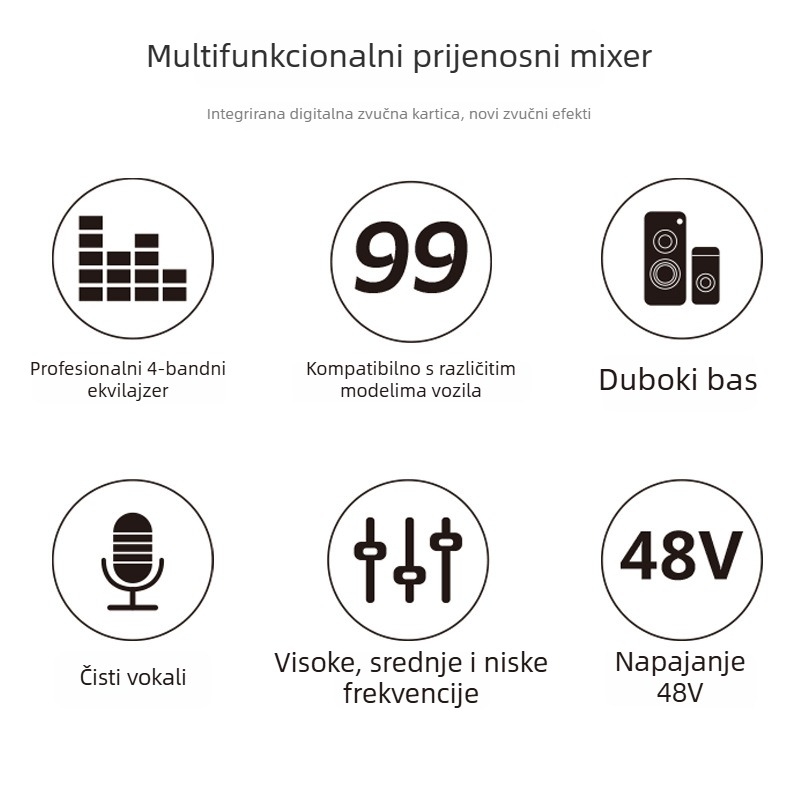 Multifunkcionalni prijenosni mixer

Integrirana digitalna zvučna kartica, novi zvučni efekti

Profesionalni 4-bandni ekvilajzer

99

Kompatibilno s različitim modelima vozila

Duboki bas

Čisti vokali

Visoke, srednje i niske frekvencije

48V

Napajanje 48V